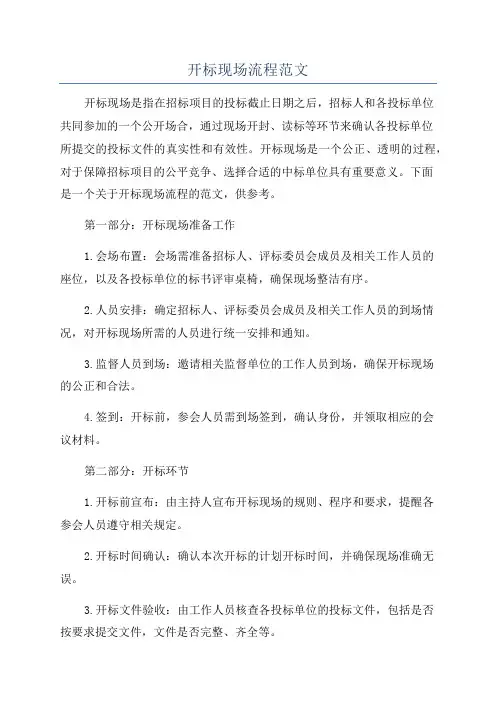 开标现场流程范文

开标现场是指在招标项目的投标截止日期之后，招标人和各投标单位共同参加的一个公开场合，通过现场开封、读标等环节来确认各投标单位所提交的投标文件的真实性和有效性。开标现场是一个公正、透明的过程，对于保障招标项目的公平竞争、选择合适的中标单位具有重要意义。下面是一个关于开标现场流程的范文，供参考。

第一部分：开标现场准备工作

1.会场布置：会场需准备招标人、评标委员会成员及相关工作人员的座位，以及各投标单位的标书评审桌椅，确保现场整洁有序。

2.人员安排：确定招标人、评标委员会成员及相关工作人员的到场情况，对开标现场所需的人员进行统一安排和通知。

3.监督人员到场：邀请相关监督单位的工作人员到场，确保开标现场的公正和合法。

4.签到：开标前，参会人员需到场签到，确认身份，并领取相应的会议材料。

第二部分：开标环节

1.开标前宣布：由主持人宣布开标现场的规则、程序和要求，提醒各参会人员遵守相关规定。

2.开标时间确认：确认本次开标的计划开标时间，并确保现场准确无误。

3.开标文件验收：由工作人员核查各投标单位的投标文件，包括是否按要求提交文件，文件是否完整、齐全等。